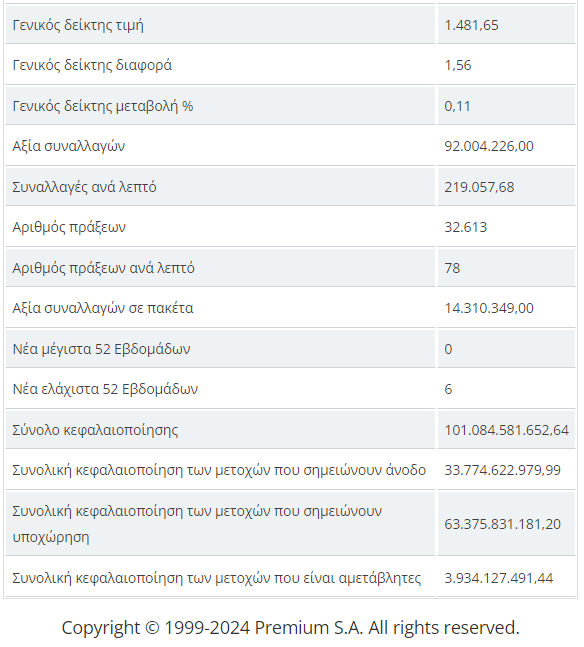 | | |
|---|---|
| Γενικός δείκτης τιμή | 1.481,65 |
| Γενικός δείκτης διαφορά | 1,56 |
| Γενικός δείκτης μεταβολή % | 0,11 |
| Αξία συναλλαγών | 92.004.226,00 |
| Συναλλαγές ανά λεπτό | 219.057,68 |
| Αριθμός πράξεων | 32.613 |
| Αριθμός πράξεων ανά λεπτό | 78 |
| Αξία συναλλαγών σε πακέτα | 14.310.349,00 |
| Νέα μέγιστα 52 Εβδομάδων | 0 |
| Νέα ελάχιστα 52 Εβδομάδων | 6 |
| Σύνολο κεφαλαιοποίησης | 101.084.581.652,64 |
| Συνολική κεφαλαιοποίηση των μετοχών που σημειώνουν άνοδο | 33.774.622.979,99 |
| Συνολική κεφαλαιοποίηση των μετοχών που σημειώνουν υποχώρηση | 63.375.831.181,20 |
| Συνολική κεφαλαιοποίηση των μετοχών που είναι αμετάβλητες | 3.934.127.491,44 |

Copyright © 1999-2024 Premium S.A. All rights reserved.